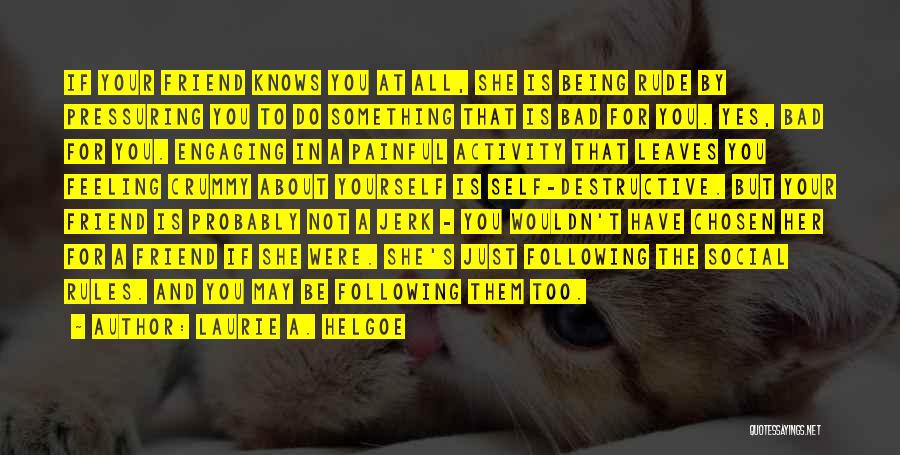 IF YOUR FRIEND KNOWS YOU AT ALL, SHE IS BEING RUDE BY PRESSURING YOU TO DO SOMETHING THAT IS BAD FOR YOU. YES, BAD FOR YOU. ENGAGING IN A PAINFUL ACTIVITY THAT LEAVES YOU FEELING CRUMMY ABOUT YOURSELF IS SELF-DESTRUCTIVE. BUT YOUR FRIEND IS PROBABLY NOT A JERK - YOU WOULDN'T HAVE CHOSEN HER FOR A FRIEND IF SHE WERE. SHE'S JUST FOLLOWING THE SOCIAL RULES. AND YOU MAY BE FOLLOWING THEM TOO.

- AUTHOR: LAURIE A. HELGOE

QUOTESSAYINGS.NET